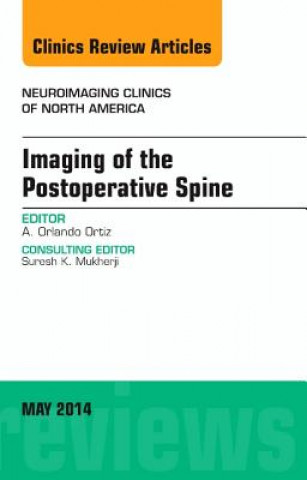 Clinics Review Articles

NEUROIMAGING CLINICS OF NORTH AMERICA

Imaging of the Postoperative Spine

EDITOR
A. Orlando Ortiz

CONSULTING EDITOR
Suresh K. Mukherji

MAY 2014

reviews